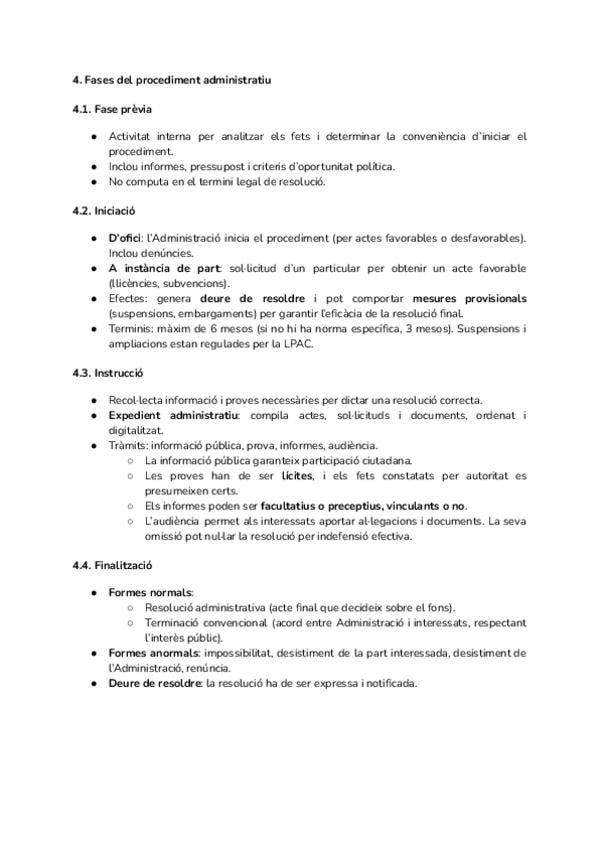 4. Fases del procediment administratiu

4.1. Fase prèvia

● Activitat interna per analitzar els fets i determinar la conveniència d'iniciar el procediment.
● Inclou informes, pressupost i criteris d'oportunitat política.
● No computa en el termini legal de resolució.

4.2. Iniciació

● D'ofici: l'Administració inicia el procediment (per actes favorables o desfavorables). Inclou denúncies.
● A instància de part: sol·licitud d'un particular per obtenir un acte favorable (llicències, subvencions).
● Efectes: genera deure de resoldre i pot comportar mesures provisionals (suspensions, embargaments) per garantir l'eficàcia de la resolució final.
● Terminis: màxim de 6 mesos (si no hi ha norma específica, 3 mesos). Suspensions i ampliacions estan regulades per la LPAC.

4.3. Instrucció

● Recol·lecta informació i proves necessàries per dictar una resolució correcta.
● Expedient administratiu: compila actes, sol·licituds i documents, ordenat i digitalitzat.
● Tràmits: informació pública, prova, informes, audiència.
○ La informació pública garanteix participació ciutadana.
○ Les proves han de ser lícites, i els fets constatats per autoritat es presumeixen certs.
○ Els informes poden ser facultatius o preceptius, vinculants o no.
○ L'audiència permet als interessats aportar al·legacions i documents. La seva omissió pot nul·lar la resolució per indefensió efectiva.

4.4. Finalització

● Formes normals:
○ Resolució administrativa (acte final que decideix sobre el fons).
○ Terminació convencional (acord entre Administració i interessats, respectant l'interès públic).
● Formes anormals: impossibilitat, desistiment de la part interessada, desistiment de l'Administració, renúncia.
● Deure de resoldre: la resolució ha de ser expressa i notificada.